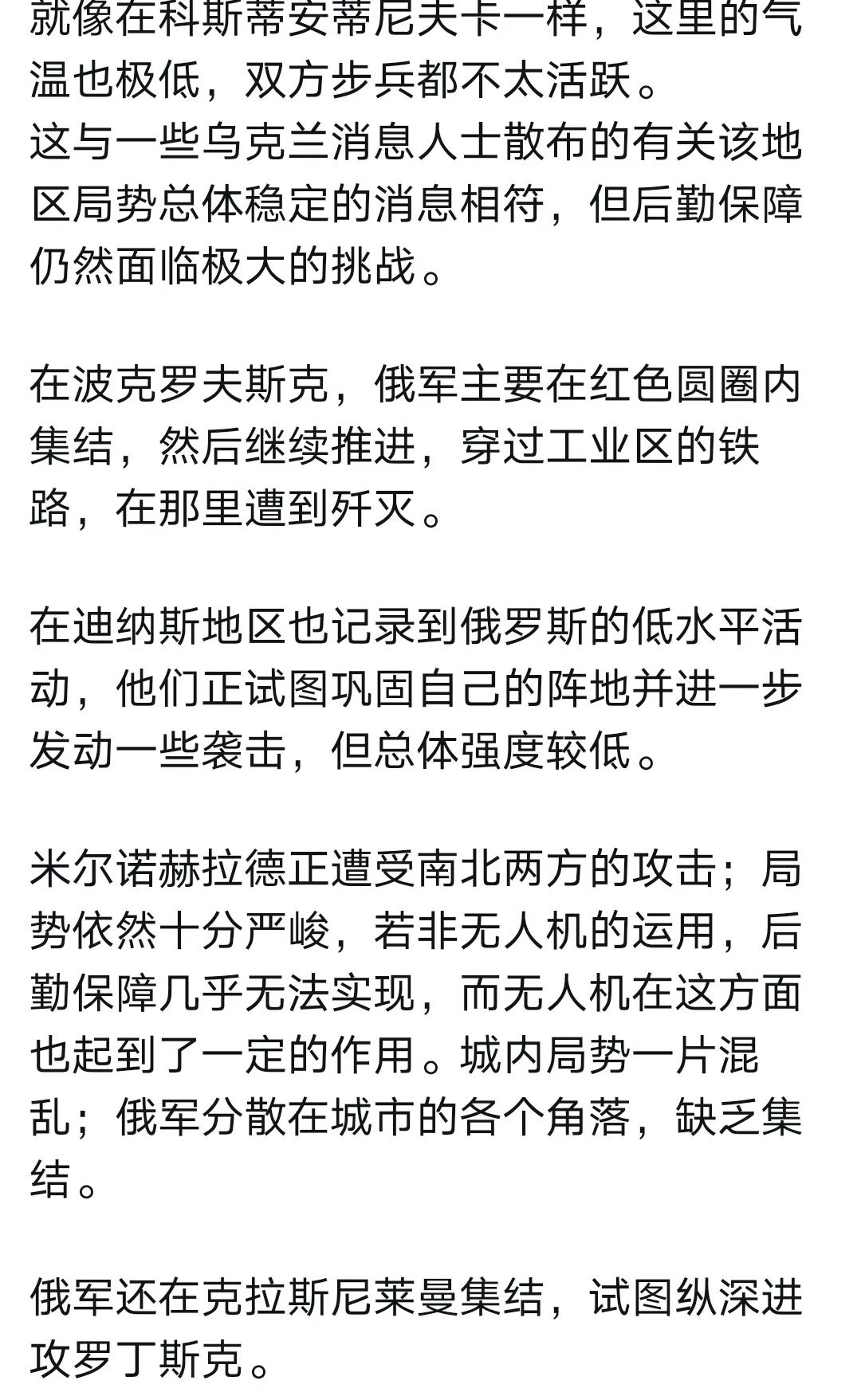 就像在科斯蒂安蒂尼夫卡一样，这里的气温也极低，双方步兵都不太活跃。
这与一些乌克兰消息人士散布的有关该地区局势总体稳定的消息相符，但后勤保障仍然面临极大的挑战。

在波克罗夫斯克，俄军主要在红色圆圈内集结，然后继续推进，穿过工业区的铁路，在那里遭到歼灭。

在迪纳斯地区也记录到俄罗斯的低水平活动，他们正试图巩固自己的阵地并进一步发动一些袭击，但总体强度较低。

米尔诺赫拉德正遭受南北两方的攻击；局势依然十分严峻，若非无人机的运用，后勤保障几乎无法实现，而无人机在这方面也起到了一定的作用。城内局势一片混乱；俄军分散在城市的各个角落，缺乏集结。

俄军还在克拉斯尼莱曼集结，试图纵深进攻罗丁斯克。